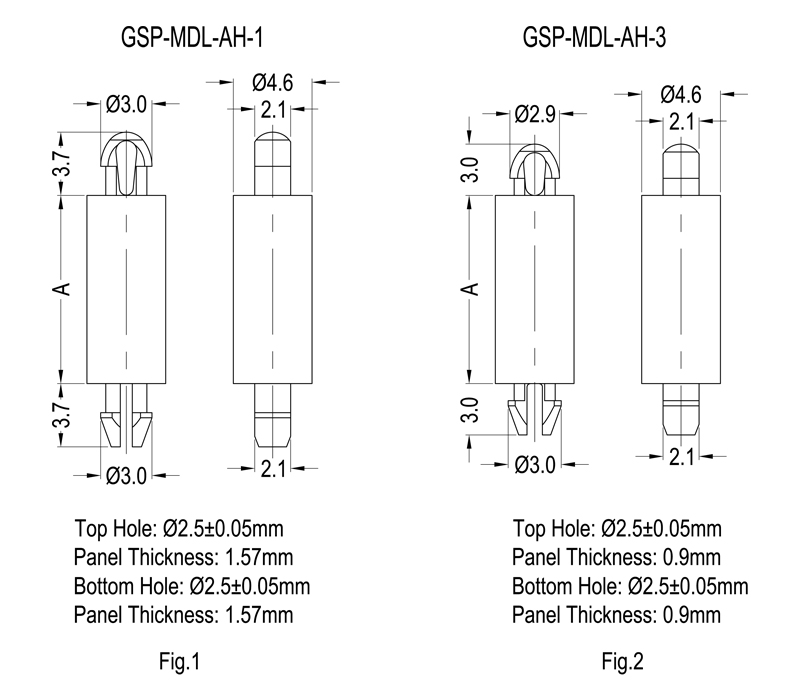 GSP-MDL-AH-1

Ø3.0
Ø4.6
2.1
3.7
A
3.7
Ø3.0
2.1

Top Hole: Ø2.5±0.05mm
Panel Thickness: 1.57mm
Bottom Hole: Ø2.5±0.05mm
Panel Thickness: 1.57mm

Fig.1

GSP-MDL-AH-3

Ø2.9
Ø4.6
2.1
3.0
A
3.0
Ø3.0
2.1

Top Hole: Ø2.5±0.05mm
Panel Thickness: 0.9mm
Bottom Hole: Ø2.5±0.05mm
Panel Thickness: 0.9mm

Fig.2